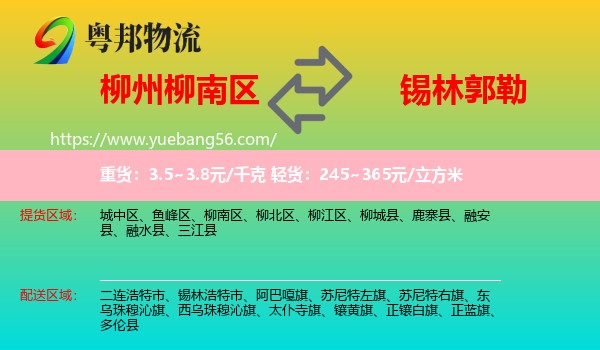 粤邦物流

柳州柳南区

锡林郭勒

https://www.yuebang56.com/

重货：3.5~3.8元/千克 轻货：245~365元/立方米

提货区域：

城中区、鱼峰区、柳南区、柳北区、柳江区、柳城县、鹿寨县、融安县、融水县、三江县

配送区域：

二连浩特市、锡林浩特市、阿巴嘎旗、苏尼特左旗、苏尼特右旗、东乌珠穆沁旗、西乌珠穆沁旗、太仆寺旗、镶黄旗、正镶白旗、正蓝旗、多伦县